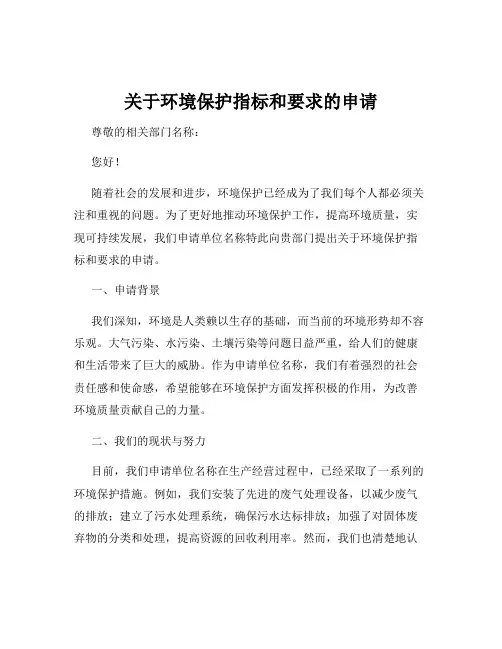 关于环境保护指标和要求的申请

尊敬的相关部门名称：

您好！

随着社会的发展和进步，环境保护已经成为了我们每个人都必须关注和重视的问题。为了更好地推动环境保护工作，提高环境质量，实现可持续发展，我们申请单位名称特此向贵部门提出关于环境保护指标和要求的申请。

一、申请背景

我们深知，环境是人类赖以生存的基础，而当前的环境形势却不容乐观。大气污染、水污染、土壤污染等问题日益严重，给人们的健康和生活带来了巨大的威胁。作为申请单位名称，我们有着强烈的社会责任感和使命感，希望能够在环境保护方面发挥积极的作用，为改善环境质量贡献自己的力量。

二、我们的现状与努力

目前，我们申请单位名称在生产经营过程中，已经采取了一系列的环境保护措施。例如，我们安装了先进的废气处理设备，以减少废气的排放；建立了污水处理系统，确保污水达标排放；加强了对固体废弃物的分类和处理，提高资源的回收利用率。然而，我们也清楚地认